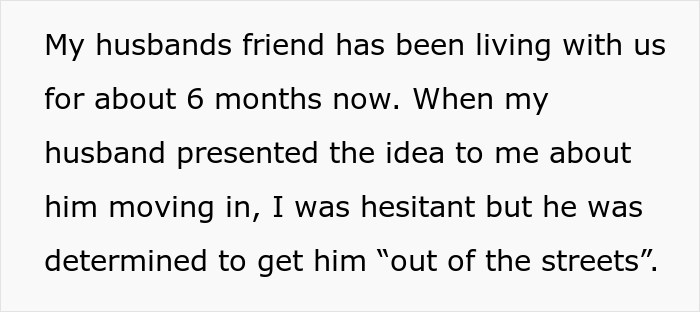 My husbands friend has been living with us for about 6 months now. When my husband presented the idea to me about him moving in, I was hesitant but he was determined to get him “out of the streets”.